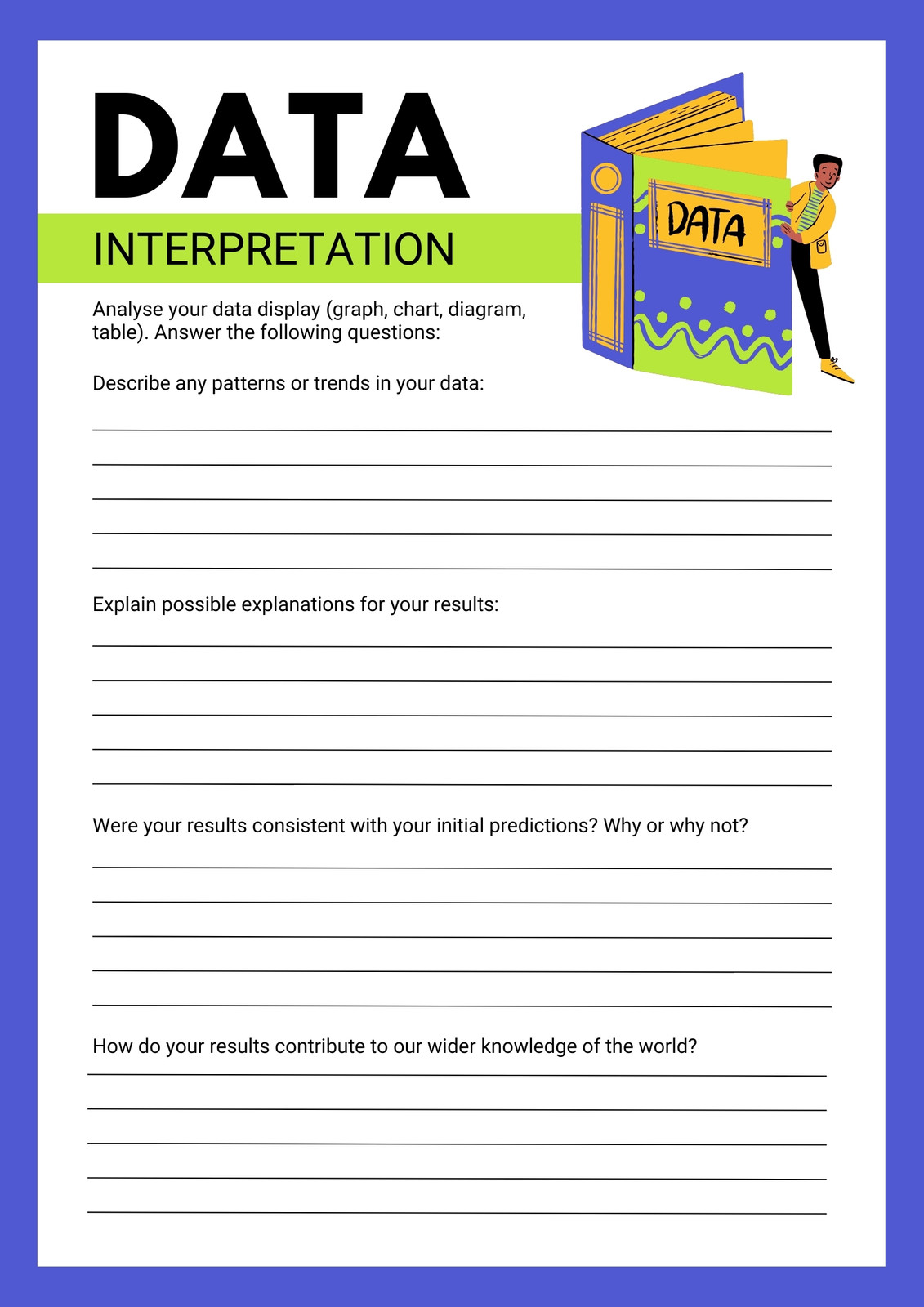 DATA

INTERPRETATION

DATA

Analyse your data display (graph, chart, diagram, table). Answer the following questions:

Describe any patterns or trends in your data:

Explain possible explanations for your results:

Were your results consistent with your initial predictions? Why or why not?

How do your results contribute to our wider knowledge of the world?